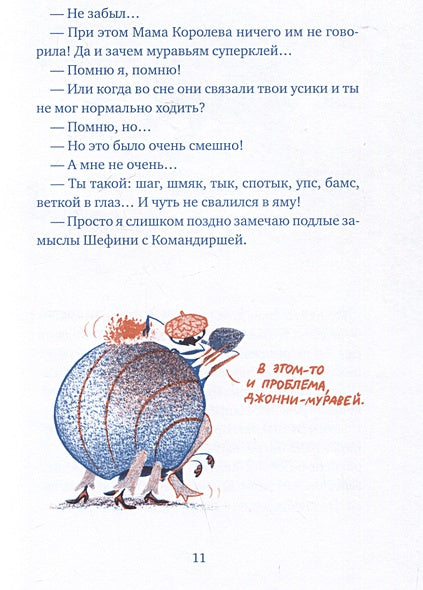 — Не забыл…

— При этом Мама Королева ничего им не говорила! Да и зачем муравьям суперклей…

— Помню я, помню!

— Или когда во сне они связали твои усики и ты не мог нормально ходить?

— Помню, но…

— Но это было очень смешно!

— А мне не очень…

— Ты такой: шаг, шмяк, тык, спотык, упс, бамс, веткой в глаз… И чуть не свалился в яму!

— Просто я слишком поздно замечаю подлые замыслы Шефини с Командиршей.

В ЭТОМ-ТО И ПРОБЛЕМА, ДЖОННИ-МУРАВЕЙ.

11